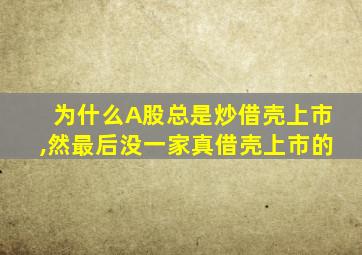 为什么A股总是炒借壳上市,然最后没一家真借壳上市的